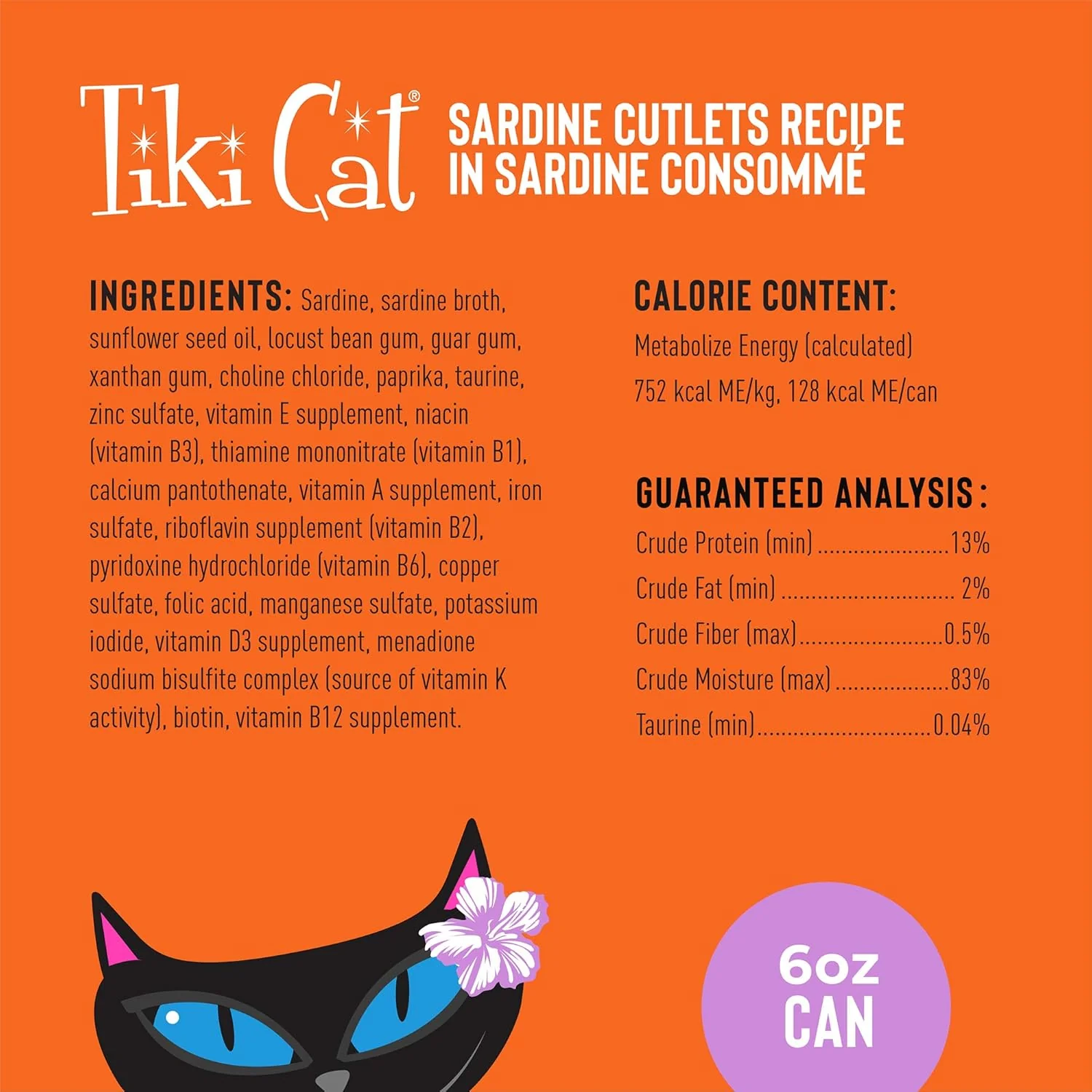 Tiki Cat®

SARDINE CUTLETS RECIPE
IN SARDINE CONSOMMÉ

INGREDIENTS: Sardine, sardine broth, sunflower seed oil, locust bean gum, guar gum, xanthan gum, choline chloride, paprika, taurine, zinc sulfate, vitamin E supplement, niacin (vitamin B3), thiamine mononitrate (vitamin B1), calcium pantothenate, vitamin A supplement, iron sulfate, riboflavin supplement (vitamin B2), pyridoxine hydrochloride (vitamin B6), copper sulfate, folic acid, manganese sulfate, potassium iodide, vitamin D3 supplement, menadione sodium bisulfite complex (source of vitamin K activity), biotin, vitamin B12 supplement.

CALORIE CONTENT:
Metabolize Energy (calculated)
752 kcal ME/kg, 128 kcal ME/can

GUARANTEED ANALYSIS:
Crude Protein (min) 13%
Crude Fat (min) 2%
Crude Fiber (max) 0.5%
Crude Moisture (max) 83%
Taurine (min) 0.04%

6oz
CAN